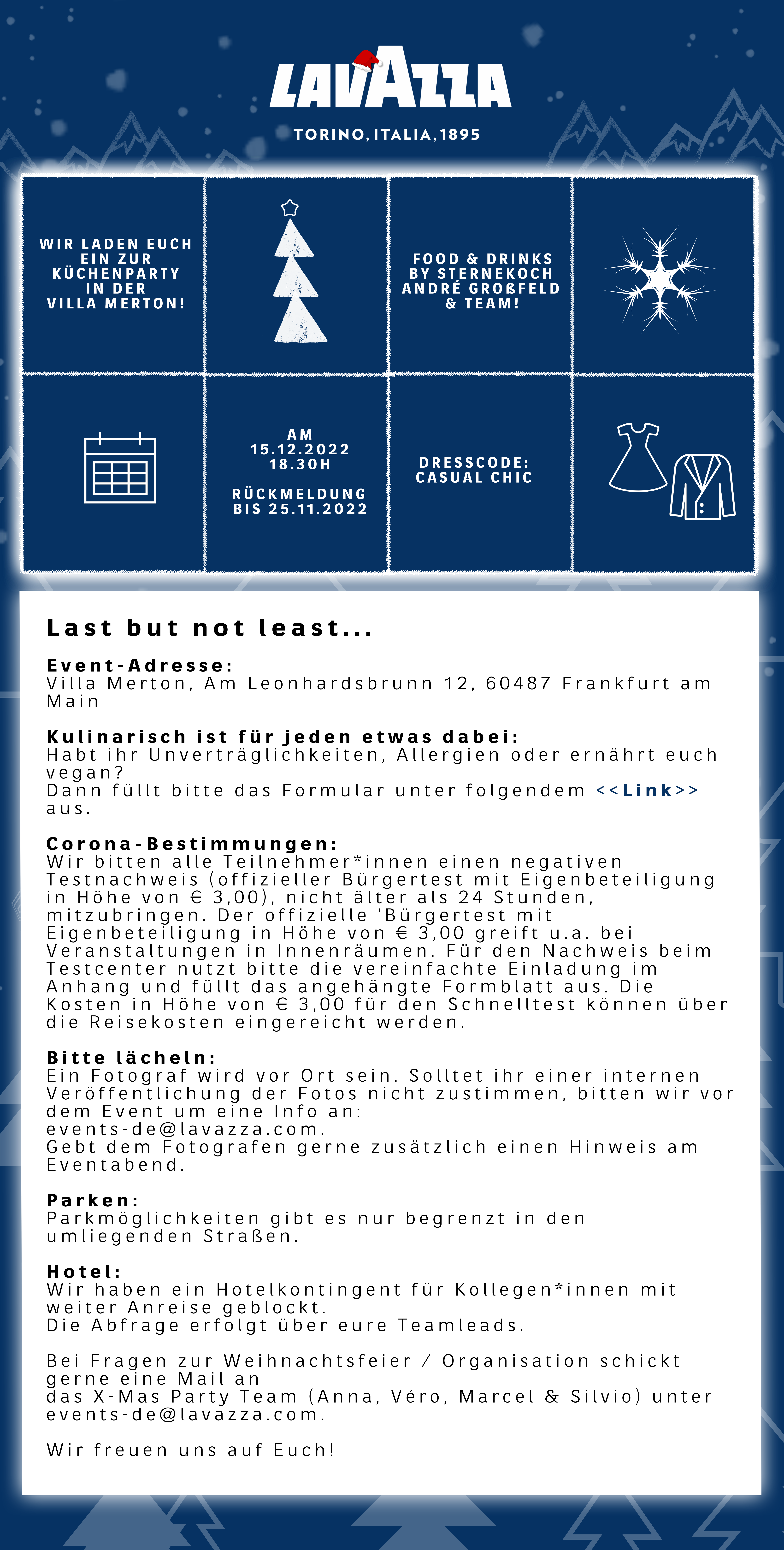 LAVAZZA
TORINO, ITALIA, 1895

WIR LADEN EUCH EIN ZUR KÜCHENPARTY IN DER VILLA MERTON!

FOOD & DRINKS BY STERNEKOCH ANDRÉ GROßFELD & TEAM!

AM 15.12.2022 18.30H

RÜCKMELDUNG BIS 25.11.2022

DRESSCODE: CASUAL CHIC

Last but not least...

Event-Adresse:
Villa Merton, Am Leonhardsbrunn 12, 60487 Frankfurt am Main

Kulinarisch ist für jeden etwas dabei:
Habt ihr Unverträglichkeiten, Allergien oder ernährt euch vegan?
Dann füllt bitte das Formular unter folgendem <<Link>> aus.

Corona-Bestimmungen:
Wir bitten alle Teilnehmer*innen einen negativen Testnachweis (offizieller Bürgertest mit Eigenbeteiligung in Höhe von € 3,00), nicht älter als 24 Stunden, mitzubringen. Der offizielle 'Bürgertest mit Eigenbeteiligung in Höhe von € 3,00 greift u.a. bei Veranstaltungen in Innenräumen. Für den Nachweis beim Testcenter nutzt bitte die vereinfachte Einladung im Anhang und füllt das angehängte Formblatt aus. Die Kosten in Höhe von € 3,00 für den Schnelltest können über die Reisekosten eingereicht werden.

Bitte lächeln:
Ein Fotograf wird vor Ort sein. Solltet ihr einer internen Veröffentlichung der Fotos nicht zustimmen, bitten wir vor dem Event um eine Info an:
events-de@lavazza.com.
Gebt dem Fotografen gerne zusätzlich einen Hinweis am Eventabend.

Parken:
Parkmöglichkeiten gibt es nur begrenzt in den umliegenden Straßen.

Hotel:
Wir haben ein Hotelkontingent für Kollegen*innen mit weiter Anreise geblockt.
Die Abfrage erfolgt über eure Teamleads.

Bei Fragen zur Weihnachtsfeier / Organisation schickt gerne eine Mail an
das X-Mas Party Team (Anna, Véro, Marcel & Silvio) unter events-de@lavazza.com.

Wir freuen uns auf Euch!